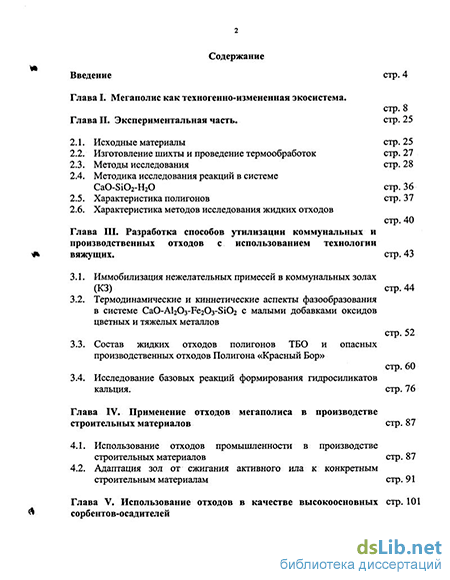 2

Содержание

Введение стр. 4

Глава I. Мегаполис как техногенно-измененная экосистема. стр. 8

Глава II. Экспериментальная часть. стр. 25

2.1. Исходные материалы стр. 25
2.2. Изготовление шихты и проведение термообработок стр. 27
2.3. Методы исследования стр. 28
2.4. Методика исследования реакций в системе $CaO-SiO_2-H_2O$ стр. 36
2.5. Характеристика полигонов стр. 37
2.6. Характеристика методов исследования жидких отходов стр. 40

Глава III. Разработка способов утилизации коммунальных и производственных отходов с использованием технологии вяжущих. стр. 43

3.1. Иммобилизация нежелательных примесей в коммунальных золах (КЗ) стр. 44
3.2. Термодинамические и кинетические аспекты фазообразования в системе $CaO-Al_2O_3-Fe_2O_3-SiO_2$ с малыми добавками оксидов цветных и тяжелых металлов стр. 52
3.3. Состав жидких отходов полигонов ТБО и опасных производственных отходов Полигона «Красный Бор» стр. 60
3.4. Исследование базовых реакций формирования гидросиликатов кальция. стр. 76

Глава IV. Применение отходов мегаполиса в производстве строительных материалов стр. 87

4.1. Использование отходов промышленности в производстве строительных материалов стр. 87
4.2. Адаптация зол от сжигания активного ила к конкретным строительным материалам стр. 91

Глава V. Использование отходов в качестве высокоосновных сорбентов-осадителей стр. 101

dsLib.net
библиотека диссертаций